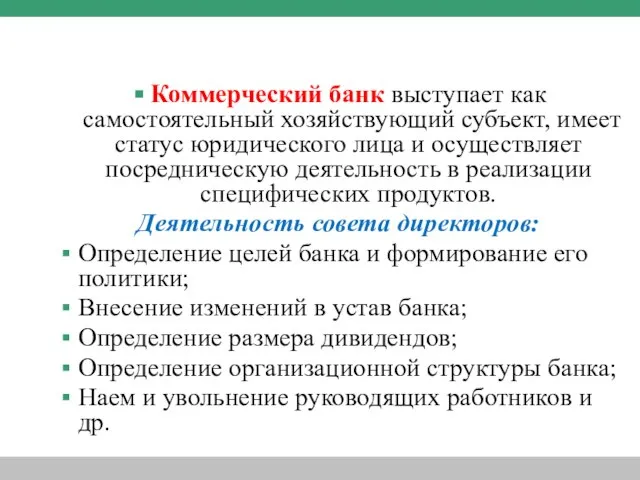 ▪ Коммерческий банк выступает как самостоятельный хозяйствующий субъект, имеет статус юридического лица и осуществляет посредническую деятельность в реализации специфических продуктов.

Деятельность совета директоров:

▪ Определение целей банка и формирование его политики;
▪ Внесение изменений в устав банка;
▪ Определение размера дивидендов;
▪ Определение организационной структуры банка;
▪ Наем и увольнение руководящих работников и др.